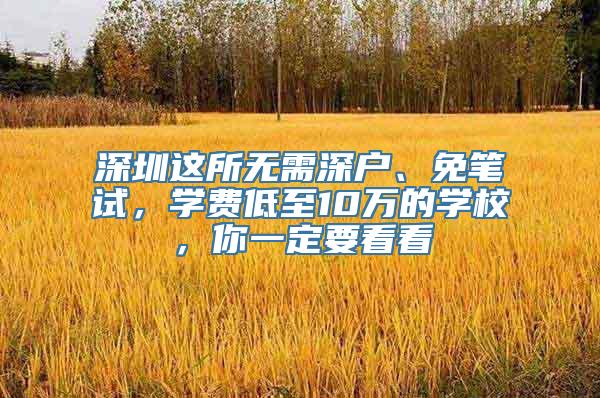 深圳这所无需深户、免笔试，学费低至10万的学校，你一定要看看